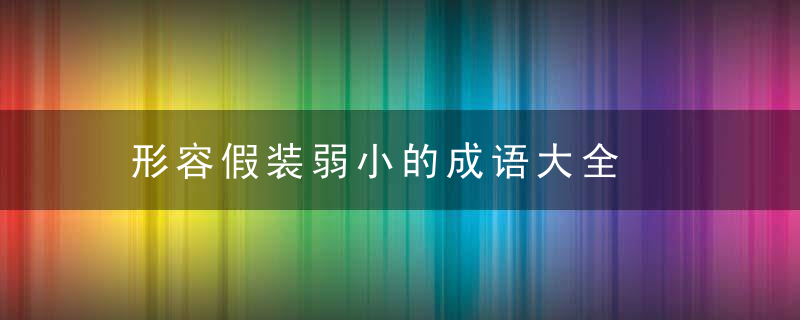 形容假装弱小的成语大全